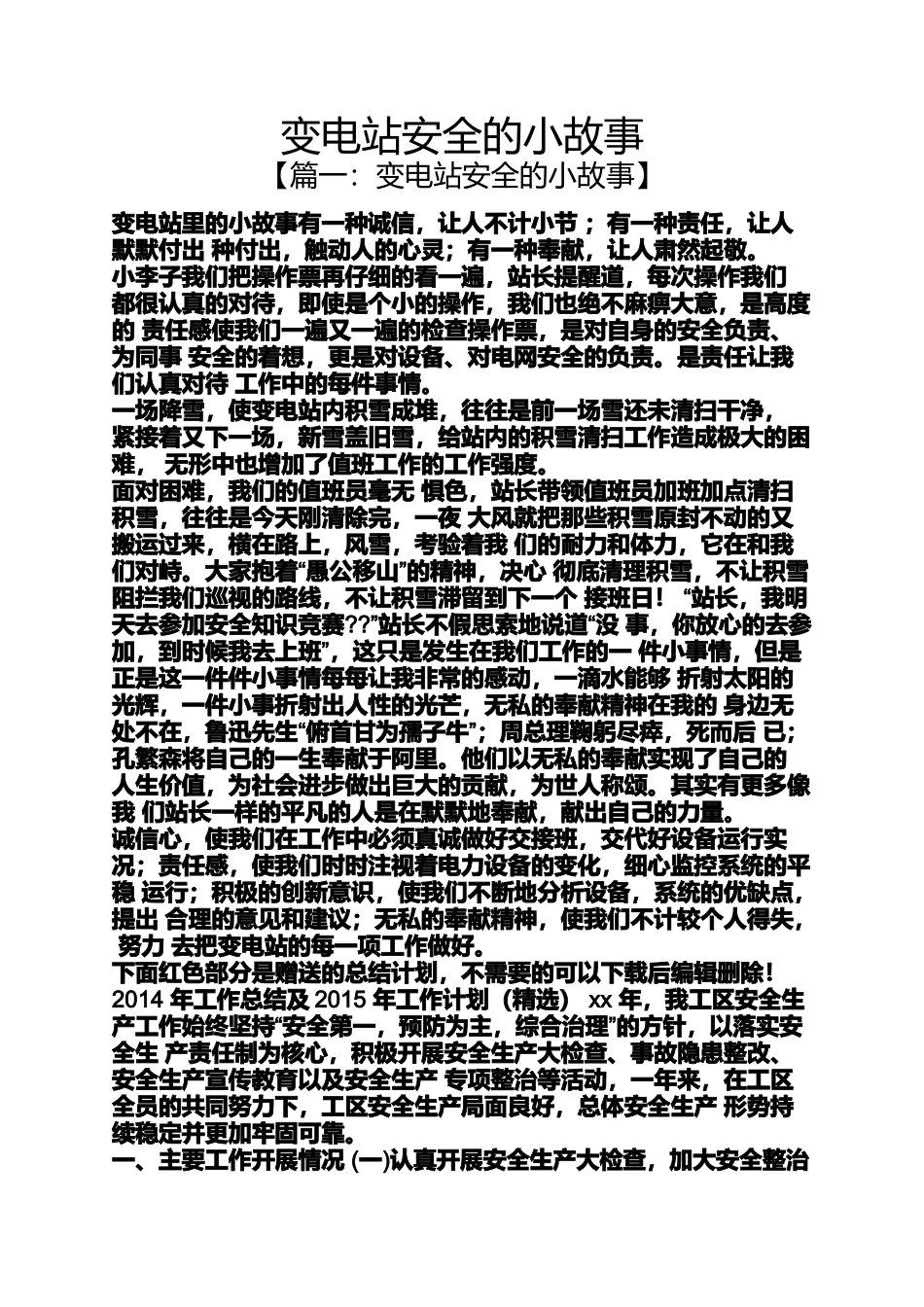 变电站安全的小故事

【篇一：变电站安全的小故事】

变电站里的小故事有一种诚信，让人不计小节；有一种责任，让人默默付出 种付出，触动人的心灵；有一种奉献，让人肃然起敬。

小李子我们把操作票再仔细的看一遍，站长提醒道，每次操作我们都很认真的对待，即使是个小的操作，我们也绝不麻痹大意，是高度的 责任感使我们一遍又一遍的检查操作票，是对自身的安全负责、为同事 安全的着想，更是对设备、对电网安全的负责。是责任让我们认真对待 工作中的每件事情。

一场降雪，使变电站内积雪成堆，往往是前一场雪还未清扫干净，紧接着又下一场，新雪盖旧雪，给站内的积雪清扫工作造成极大的困难， 无形中也增加了值班工作的工作强度。

面对困难，我们的值班员毫无 惧色，站长带领值班员加班加点清扫积雪，往往是今天刚清除完，一夜 大风就把那些积雪原封不动的又搬运过来，横在路上，风雪，考验着我 们的耐力和体力，它在和我们对峙。大家抱着“愚公移山”的精神，决心 彻底清理积雪，不让积雪阻拦我们巡视的路线，不让积雪滞留到下一个 接班日！ “站长，我明天去参加安全知识竞赛??”站长不假思索地说道“没 事，你放心的去参加，到时候我去上班”，这只是发生在我们工作的一 件小事情，但是正是这一件件小事情每每让我非常的感动，一滴水能够 折射太阳的光辉，一件小事折射出人性的光芒，无私的奉献精神在我的 身边无处不在，鲁迅先生“俯首甘为孺子牛”；周总理鞠躬尽瘁，死而后 已；孔繁森将自己的一生奉献于阿里。他们以无私的奉献实现了自己的人生价值，为社会进步做出巨大的贡献，为世人称颂。其实有更多像我 们站长一样的平凡的人是在默默地奉献，献出自己的力量。

诚信心，使我们在工作中必须真诚做好交接班，交代好设备运行实况；责任感，使我们时时注视着电力设备的变化，细心监控系统的平稳 运行；积极的创新意识，使我们不断地分析设备，系统的优缺点，提出 合理的意见和建议；无私的奉献精神，使我们不计较个人得失， 努力 去把变电站的每一项工作做好。

下面红色部分是赠送的总结计划，不需要的可以下载后编辑删除！

2014 年工作总结及 2015 年工作计划（精选） xx 年，我工区安全生产工作始终坚持“安全第一，预防为主，综合治理”的方针，以落实安全生 产责任制为核心，积极开展安全生产大检查、事故隐患整改、安全生产宣传教育以及安全生产 专项整治等活动，一年来，在工区全员的共同努力下，工区安全生产局面良好，总体安全生产 形势持续稳定并更加牢固可靠。

一、主要工作开展情况 (一)认真开展安全生产大检查，加大安全整治